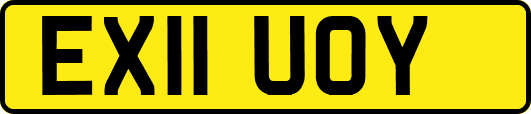 EX11 UOY